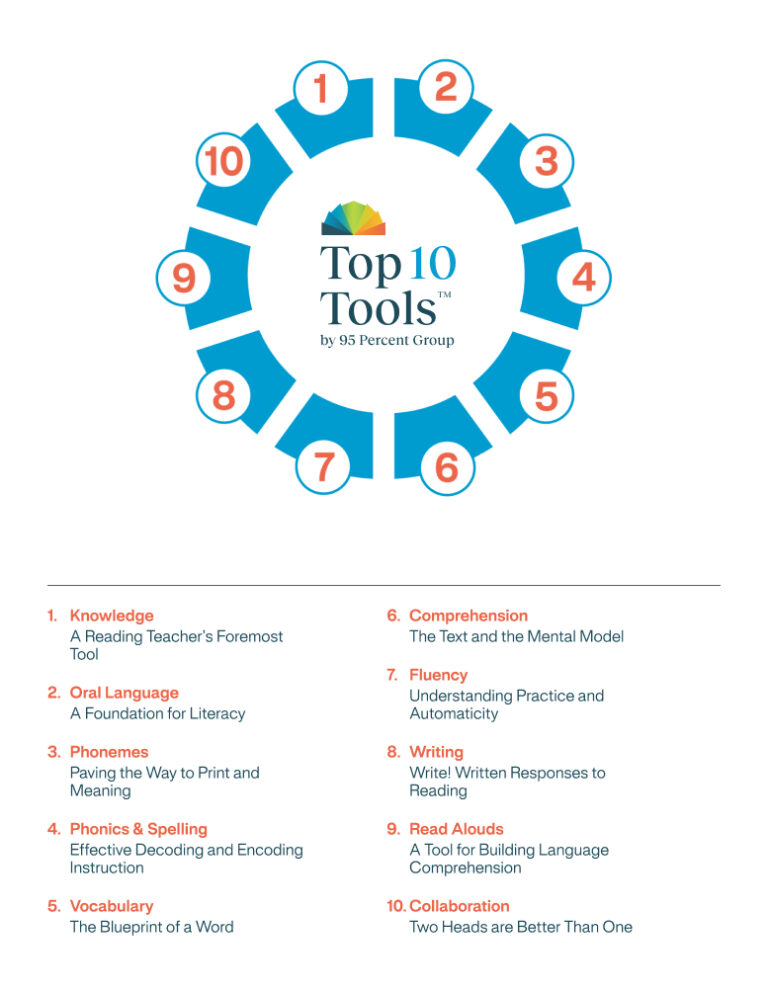 1
2
3
4
5
6
7
8
9
10

Top 10 Tools™
by 95 Percent Group

1. Knowledge
A Reading Teacher's Foremost Tool

2. Oral Language
A Foundation for Literacy

3. Phonemes
Paving the Way to Print and Meaning

4. Phonics & Spelling
Effective Decoding and Encoding Instruction

5. Vocabulary
The Blueprint of a Word

6. Comprehension
The Text and the Mental Model

7. Fluency
Understanding Practice and Automaticity

8. Writing
Write! Written Responses to Reading

9. Read Alouds
A Tool for Building Language Comprehension

10. Collaboration
Two Heads are Better Than One